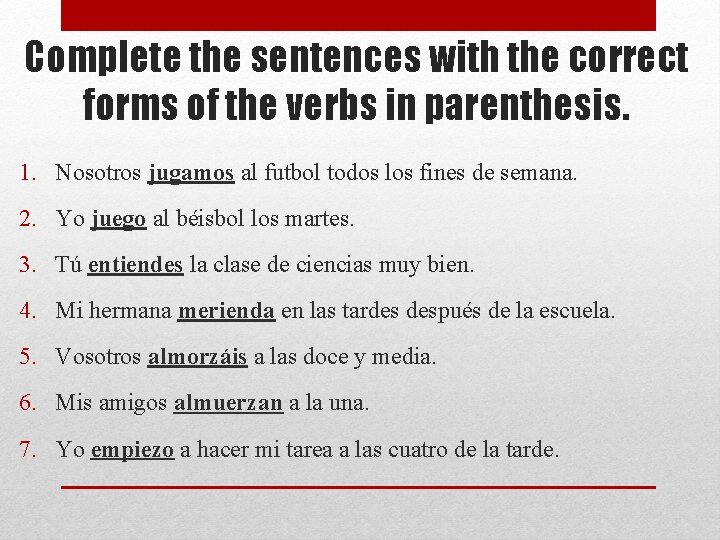 Complete the sentences with the correct forms of the verbs in parenthesis.

1. Nosotros jugamos al futbol todos los fines de semana.
2. Yo juego al béisbol los martes.
3. Tú entiendes la clase de ciencias muy bien.
4. Mi hermana merienda en las tardes después de la escuela.
5. Vosotros almorzáis a las doce y media.
6. Mis amigos almuerzan a la una.
7. Yo empiezo a hacer mi tarea a las cuatro de la tarde.